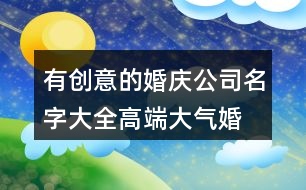 有创意的婚庆公司名字大全高端大气婚